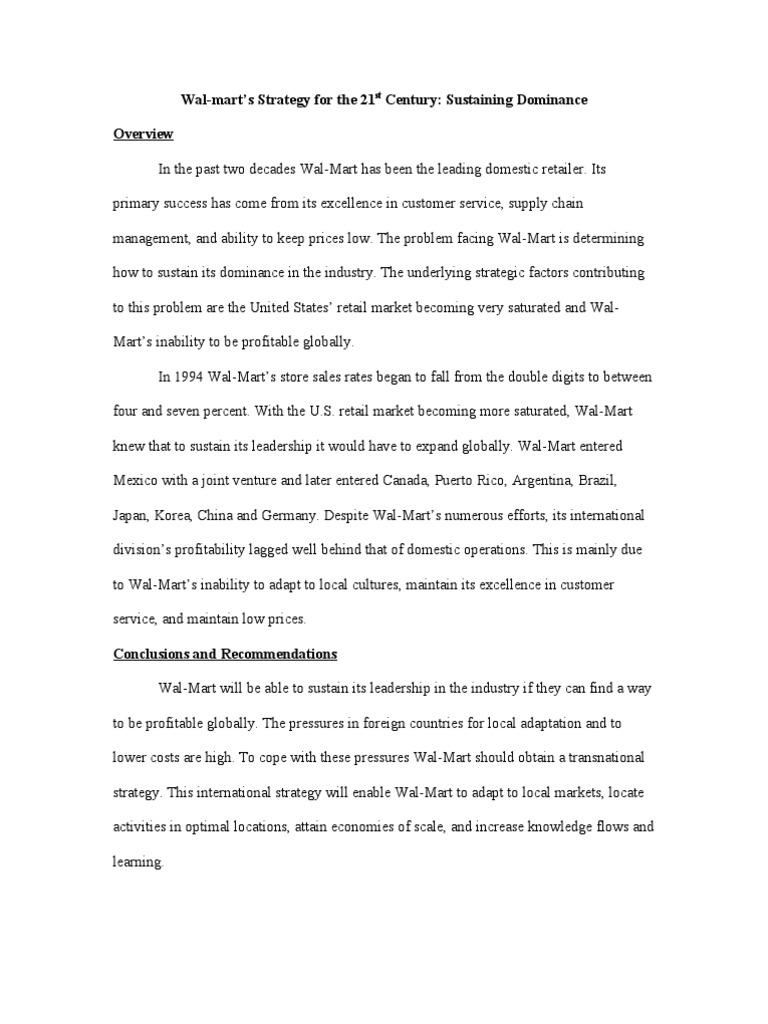 Wal-mart's Strategy for the 21$^{st}$ Century: Sustaining Dominance

Overview

In the past two decades Wal-Mart has been the leading domestic retailer. Its primary success has come from its excellence in customer service, supply chain management, and ability to keep prices low. The problem facing Wal-Mart is determining how to sustain its dominance in the industry. The underlying strategic factors contributing to this problem are the United States' retail market becoming very saturated and Wal-Mart's inability to be profitable globally.

In 1994 Wal-Mart's store sales rates began to fall from the double digits to between four and seven percent. With the U.S. retail market becoming more saturated, Wal-Mart knew that to sustain its leadership it would have to expand globally. Wal-Mart entered Mexico with a joint venture and later entered Canada, Puerto Rico, Argentina, Brazil, Japan, Korea, China and Germany. Despite Wal-Mart's numerous efforts, its international division's profitability lagged well behind that of domestic operations. This is mainly due to Wal-Mart's inability to adapt to local cultures, maintain its excellence in customer service, and maintain low prices.

Conclusions and Recommendations

Wal-Mart will be able to sustain its leadership in the industry if they can find a way to be profitable globally. The pressures in foreign countries for local adaptation and to lower costs are high. To cope with these pressures Wal-Mart should obtain a transnational strategy. This international strategy will enable Wal-Mart to adapt to local markets, locate activities in optimal locations, attain economies of scale, and increase knowledge flows and learning.